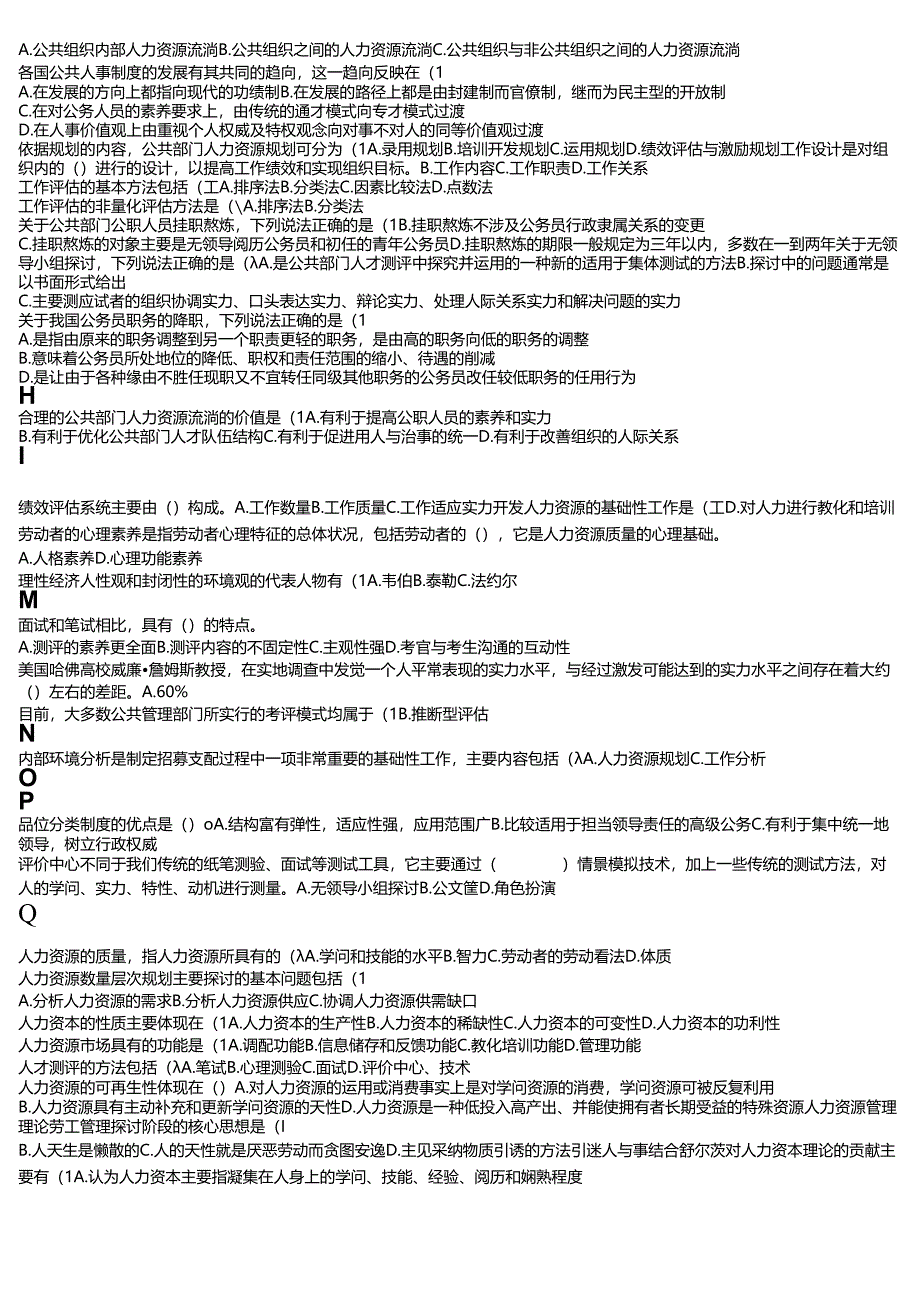 A.公共组织内部人力资源流淌B.公共组织之间的人力资源流淌C.公共组织与非公共组织之间的人力资源流淌
各国公共人事制度的发展有其共同的趋向，这一趋向反映在（1
A.在发展的方向上都指向现代的功绩制B.在发展的路径上都是由封建制而官僚制，继而为民主型的开放制
C.在对公务人员的素养要求上，由传统的通才模式向专才模式过渡
D.在人事价值观上由重视个人权威及特权观念向对事不对人的同等价值观过渡
依据规划的内容，公共部门人力资源规划可分为（1A.录用规划B.培训开发规划C.运用规划D.绩效评估与激励规划工作设计是对组织内的（）进行的设计，以提高工作绩效和实现组织目标。B.工作内容C.工作职责D.工作关系
工作评估的基本方法包括（工A.排序法B.分类法C.因素比较法D.点数法
工作评估的非量化评估方法是（\A.排序法B.分类法
关于公共部门公职人员挂职熬炼，下列说法正确的是（1B.挂职熬炼不涉及公务员行政隶属关系的变更
C.挂职熬炼的对象主要是无领导阅历公务员和初任的青年公务员D.挂职熬炼的期限一般规定为三年以内，多数在一到两年关于无领导小组探讨，下列说法正确的是（λA.是公共部门人才测评中探究并运用的一种新的适用于集体测试的方法B.探讨中的问题通常是以书面形式给出
C.主要测应试者的组织协调实力、口头表达实力、辩论实力、处理人际关系实力和解决问题的实力
关于我国公务员职务的降职，下列说法正确的是（1
A.是指由原来的职务调整到另一个职责更轻的职务，是由高的职务向低的职务的调整
B.意味着公务员所处地位的降低、职权和责任范围的缩小、待遇的削减
D.是让由于各种缘由不胜任现职又不宜转任同级其他职务的公务员改任较低职务的任用行为

H

合理的公共部门人力资源流淌的价值是（1A.有利于提高公职人员的素养和实力
B.有利于优化公共部门人才队伍结构C.有利于促进用人与治事的统一D.有利于改善组织的人际关系

I

绩效评估系统主要由（）构成。A.工作数量B.工作质量C.工作适应实力开发人力资源的基础性工作是（工D.对人力进行教化和培训
劳动者的心理素养是指劳动者心理特征的总体状况，包括劳动者的（），它是人力资源质量的心理基础。
A.人格素养D.心理功能素养
理性经济人性观和封闭性的环境观的代表人物有（1A.韦伯B.泰勒C.法约尔

M

面试和笔试相比，具有（）的特点。
A.测评的素养更全面B.测评内容的不固定性C.主观性强D.考官与考生沟通的互动性
美国哈佛高校威廉•詹姆斯教授，在实地调查中发觉一个人平常表现的实力水平，与经过激发可能达到的实力水平之间存在着大约（）左右的差距。A.60%
目前，大多数公共管理部门所实行的考评模式均属于（1B.推断型评估

N

内部环境分析是制定招募支配过程中一项非常重要的基础性工作，主要内容包括（λA.人力资源规划C.工作分析

O

P

品位分类制度的优点是（）oA.结构富有弹性，适应性强，应用范围广B.比较适用于担当领导责任的高级公务C.有利于集中统一地领导，树立行政权威
评价中心不同于我们传统的纸笔测验、面试等测试工具，它主要通过（ ）情景模拟技术，加上一些传统的测试方法，对人的学问、实力、特性、动机进行测量。A.无领导小组探讨B.公文筐D.角色扮演

Q

人力资源的质量，指人力资源所具有的（λA.学问和技能的水平B.智力C.劳动者的劳动看法D.体质
人力资源数量层次规划主要探讨的基本问题包括（1
A.分析人力资源的需求B.分析人力资源供应C.协调人力资源供需缺口
人力资本的性质主要体现在（1A.人力资本的生产性B.人力资本的稀缺性C.人力资本的可变性D.人力资本的功利性
人力资源市场具有的功能是（1A.调配功能B.信息储存和反馈功能C.教化培训功能D.管理功能
人才测评的方法包括（λA.笔试B.心理测验C.面试D.评价中心、技术
人力资源的可再生性体现在（）A.对人力资源的运用或消费事实上是对学问资源的消费，学问资源可被反复利用
B.人力资源具有主动补充和更新学问资源的天性D.人力资源是一种低投入高产出、并能使拥有者长期受益的特殊资源人力资源管理理论劳工管理探讨阶段的核心思想是（I
B.人天生是懒散的C.人的天性就是厌恶劳动而贪图安逸D.主见采纳物质引诱的方法引迷人与事结合舒尔茨对人力资本理论的贡献主要有（1A.认为人力资本主要指凝集在人身上的学问、技能、经验、阅历和娴熟程度